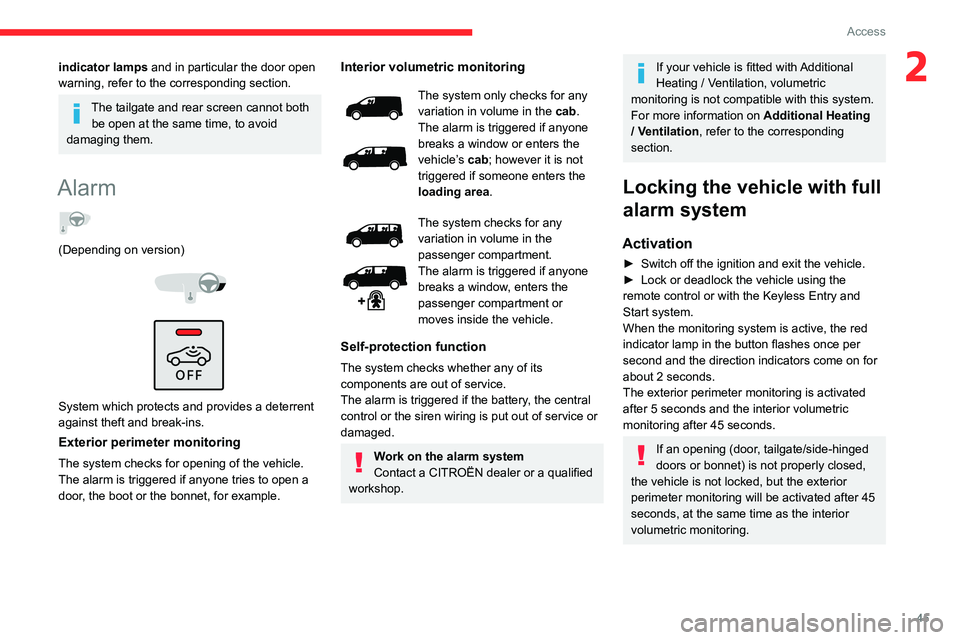 Access

2

indicator lamps and in particular the door open warning, refer to the corresponding section.

The tailgate and rear screen cannot both be open at the same time, to avoid damaging them.

Alarm

(Depending on version)

OFF

System which protects and provides a deterrent against theft and break-ins.

Exterior perimeter monitoring

The system checks for opening of the vehicle.
The alarm is triggered if anyone tries to open a door, the boot or the bonnet, for example.

Interior volumetric monitoring

The system only checks for any variation in volume in the cab.
The alarm is triggered if anyone breaks a window or enters the vehicle's cab; however it is not triggered if someone enters the loading area.

The system checks for any variation in volume in the passenger compartment.
The alarm is triggered if anyone breaks a window, enters the passenger compartment or moves inside the vehicle.

Self-protection function

The system checks whether any of its components are out of service.
The alarm is triggered if the battery, the central control or the siren wiring is put out of service or damaged.

Work on the alarm system
Contact a CITROËN dealer or a qualified workshop.

If your vehicle is fitted with Additional Heating / Ventilation, volumetric monitoring is not compatible with this system. For more information on Additional Heating / Ventilation, refer to the corresponding section.

Locking the vehicle with full alarm system

Activation

► Switch off the ignition and exit the vehicle.
► Lock or deadlock the vehicle using the remote control or with the Keyless Entry and Start system.
When the monitoring system is active, the red indicator lamp in the button flashes once per second and the direction indicators come on for about 2 seconds.
The exterior perimeter monitoring is activated after 5 seconds and the interior volumetric monitoring after 45 seconds.

If an opening (door, tailgate/side-hinged doors or bonnet) is not properly closed, the vehicle is not locked, but the exterior perimeter monitoring will be activated after 45 seconds, at the same time as the interior volumetric monitoring.

45

carmanualsonline.info